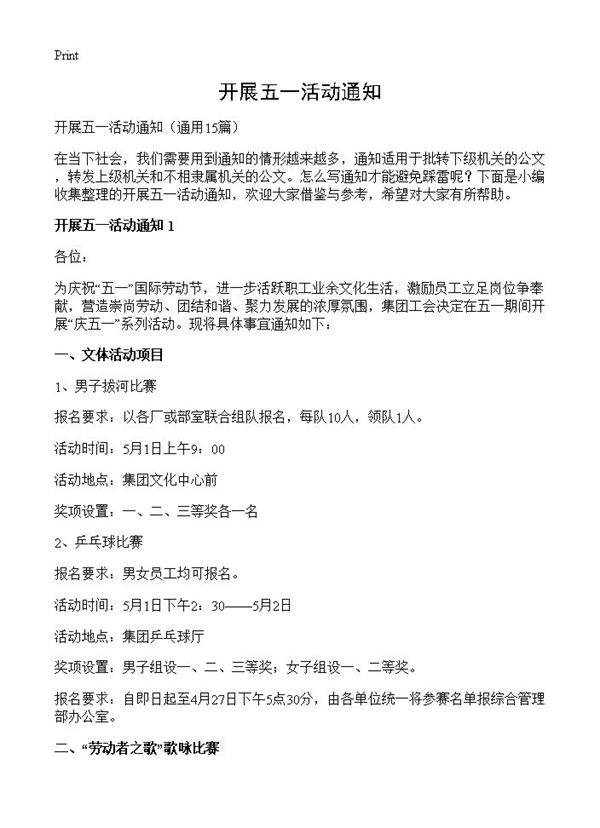 Print

开展五一活动通知

开展五一活动通知（通用15篇）

在当下社会，我们需要用到通知的情形越来越多，通知适用于批转下级机关的公文，转发上级机关和不相隶属机关的公文。怎么写通知才能避免踩雷呢？下面是小编收集整理的开展五一活动通知，欢迎大家借鉴与参考，希望对大家有所帮助。

开展五一活动通知 1

各位：

为庆祝“五一”国际劳动节，进一步活跃职工业余文化生活，激励员工立足岗位争奉献，营造崇尚劳动、团结和谐、聚力发展的浓厚氛围，集团工会决定在五一期间开展“庆五一”系列活动。现将具体事宜通知如下：

一、文体活动项目

1、男子拔河比赛

报名要求：以各厂或部室联合组队报名，每队10人，领队1人。

活动时间：5月1日上午9：00

活动地点：集团文化中心前

奖项设置：一、二、三等奖各一名

2、乒乓球比赛

报名要求：男女员工均可报名。

活动时间：5月1日下午2：30——5月2日

活动地点：集团乒乓球厅

奖项设置：男子组设一、二、三等奖；女子组设一、二等奖。

报名要求：自即日起至4月27日下午5点30分，由各单位统一将参赛名单报综合管理部办公室。

二、“劳动者之歌”歌咏比赛